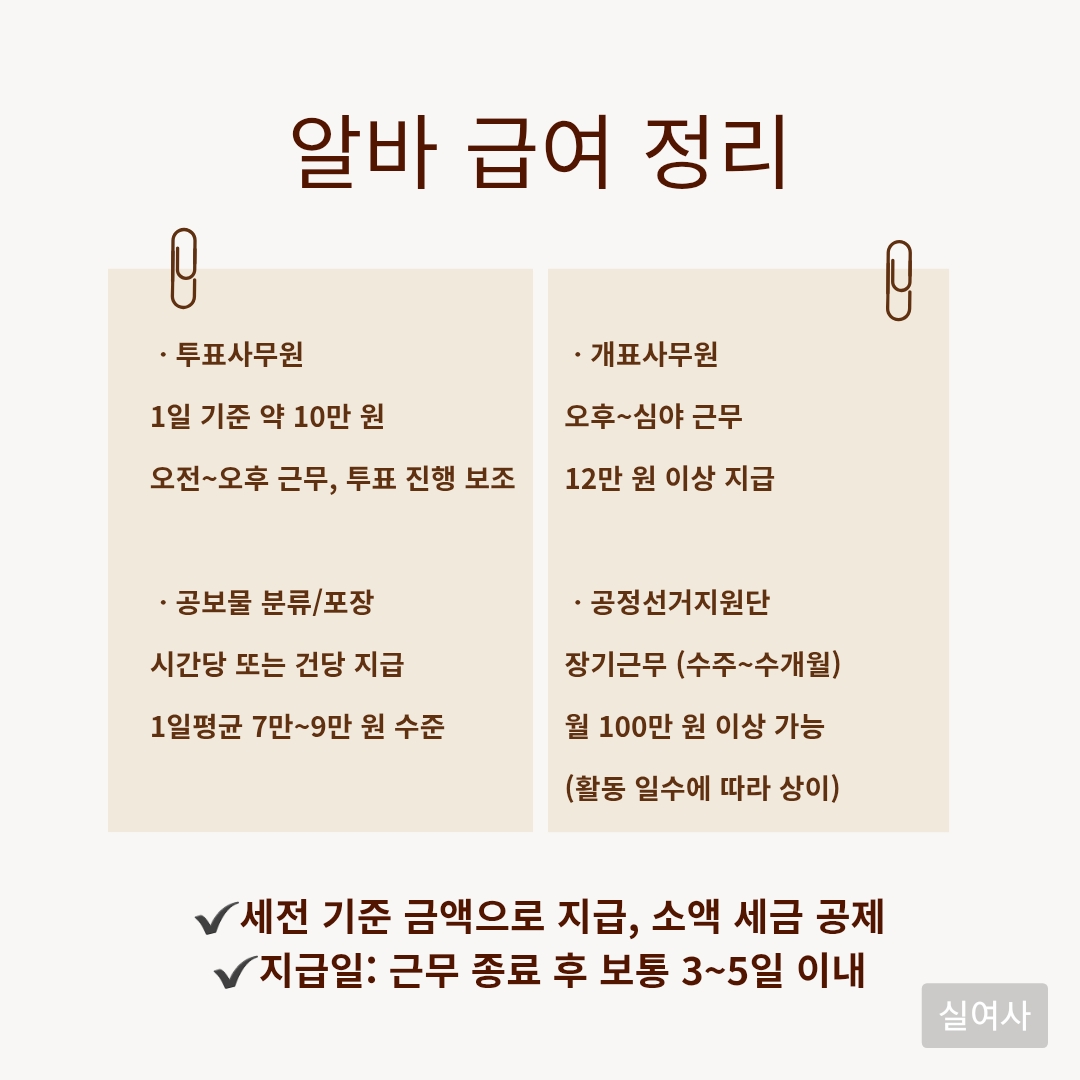 알바 급여 정리

· 투표사무원

1일 기준 약 10만 원

오전~오후 근무, 투표 진행 보조

· 공보물 분류/포장

시간당 또는 건당 지급

1일평균 7만~9만 원 수준

· 개표사무원

오후~심야 근무

12만 원 이상 지급

· 공정선거지원단

장기근무 (수주~수개월)

월 100만 원 이상 가능

(활동 일수에 따라 상이)

✔세전 기준 금액으로 지급, 소액 세금 공제
✔지급일: 근무 종료 후 보통 3~5일 이내

실여사